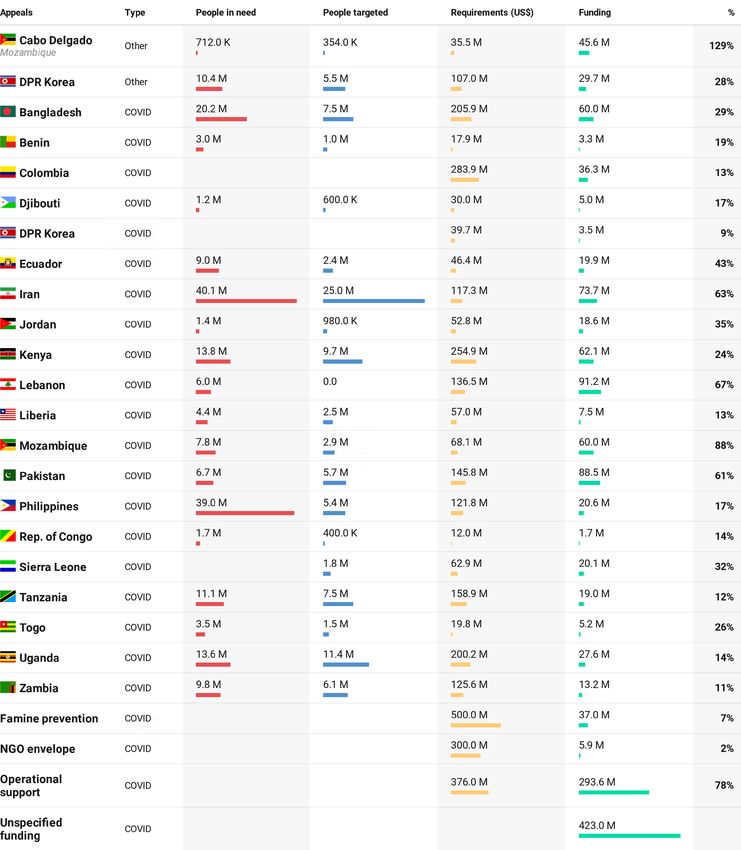 | Appeals | Type | People in need | People targeted | Requirements (US$) | Funding | % |
|---|---|---|---|---|---|---|
| Cabo Delgado Mozambique | Other | 712.0 K | 354.0 K | 35.5 M | 45.6 M | 129% |
| DPR Korea | Other | 10.4 M | 5.5 M | 107.0 M | 29.7 M | 28% |
| Bangladesh | COVID | 20.2 M | 7.5 M | 205.9 M | 60.0 M | 29% |
| Benin | COVID | 3.0 M | 1.0 M | 17.9 M | 3.3 M | 19% |
| Colombia | COVID | | | 283.9 M | 36.3 M | 13% |
| Djibouti | COVID | 1.2 M | 600.0 K | 30.0 M | 5.0 M | 17% |
| DPR Korea | COVID | | | 39.7 M | 3.5 M | 9% |
| Ecuador | COVID | 9.0 M | 2.4 M | 46.4 M | 19.9 M | 43% |
| Iran | COVID | 40.1 M | 25.0 M | 117.3 M | 73.7 M | 63% |
| Jordan | COVID | 1.4 M | 980.0 K | 52.8 M | 18.6 M | 35% |
| Kenya | COVID | 13.8 M | 9.7 M | 254.9 M | 62.1 M | 24% |
| Lebanon | COVID | 6.0 M | 0.0 | 136.5 M | 91.2 M | 67% |
| Liberia | COVID | 4.4 M | 2.5 M | 57.0 M | 7.5 M | 13% |
| Mozambique | COVID | 7.8 M | 2.9 M | 68.1 M | 60.0 M | 88% |
| Pakistan | COVID | 6.7 M | 5.7 M | 145.8 M | 88.5 M | 61% |
| Philippines | COVID | 39.0 M | 5.4 M | 121.8 M | 20.6 M | 17% |
| Rep. of Congo | COVID | 1.7 M | 400.0 K | 12.0 M | 1.7 M | 14% |
| Sierra Leone | COVID | | 1.8 M | 62.9 M | 20.1 M | 32% |
| Tanzania | COVID | 11.1 M | 7.5 M | 158.9 M | 19.0 M | 12% |
| Togo | COVID | 3.5 M | 1.5 M | 19.8 M | 5.2 M | 26% |
| Uganda | COVID | 13.6 M | 11.4 M | 200.2 M | 27.6 M | 14% |
| Zambia | COVID | 9.8 M | 6.1 M | 125.6 M | 13.2 M | 11% |
| Famine prevention | COVID | | | 500.0 M | 37.0 M | 7% |
| NGO envelope | COVID | | | 300.0 M | 5.9 M | 2% |
| Operational support | COVID | | | 376.0 M | 293.6 M | 78% |
| Unspecified funding | COVID | | | | 423.0 M | |